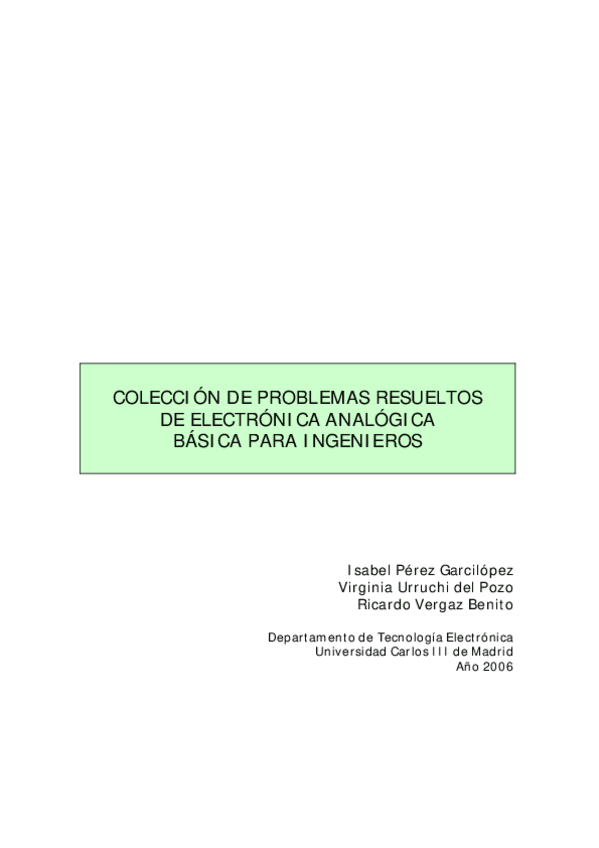 COLECCIÓN DE PROBLEMAS RESUELTOS
DE ELECTRÓNICA ANALÓGICA
BÁSICA PARA INGENIEROS

Isabel Pérez Garcilópez
Virginia Urruchi del Pozo
Ricardo Vergaz Benito

Departamento de Tecnología Electrónica
Universidad Carlos III de Madrid
Año 2006